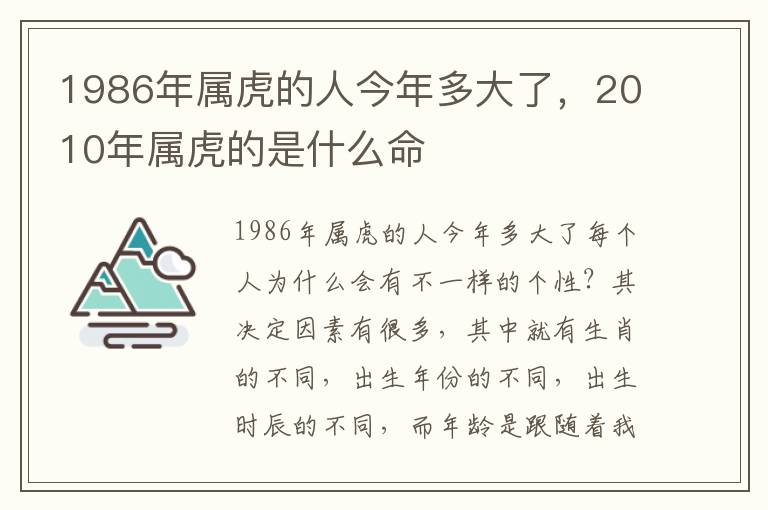 1986年属虎的人今年多大了，2010年属虎的是什么命

1986年属虎的人今年多大了每个人为什么会有不一样的个性？其决定因素有很多，其中就有生肖的不同，出生年份的不同，出生时辰的不同，而年龄是跟随着我